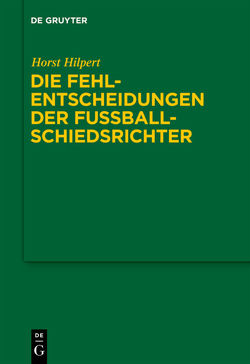 DE GRUYTER

Horst Hilpert

DIE FEHLENTSCHEIDUNGEN DER FUSSBALLSCHIEDSRICHTER

DE
G